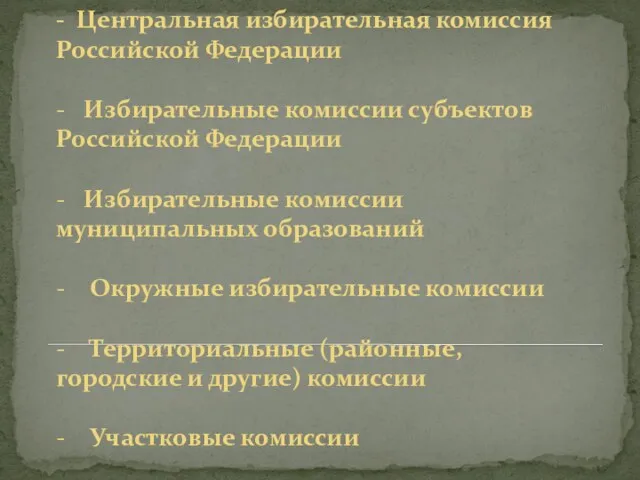 - Центральная избирательная комиссия Российской Федерации

- Избирательные комиссии субъектов Российской Федерации

- Избирательные комиссии муниципальных образований

- Окружные избирательные комиссии

- Территориальные (районные, городские и другие) комиссии

- Участковые комиссии